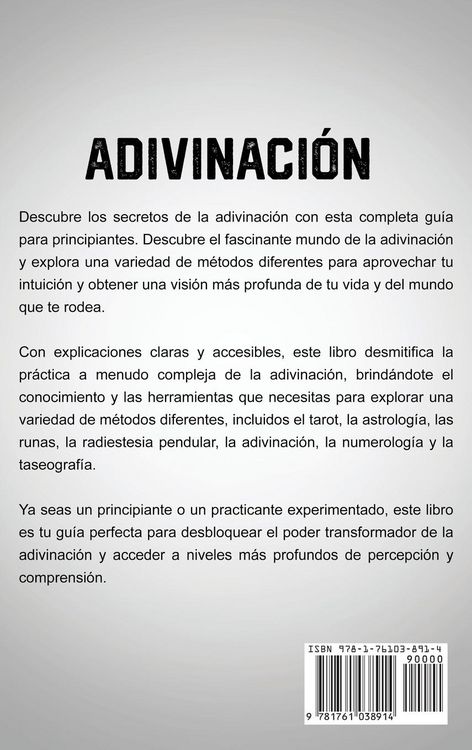 ADIVINACIÓN

Descubre los secretos de la adivinación con esta completa guía para principiantes. Descubre el fascinante mundo de la adivinación y explora una variedad de métodos diferentes para aprovechar tu intuición y obtener una visión más profunda de tu vida y del mundo que te rodea.

Con explicaciones claras y accesibles, este libro desmitifica la práctica a menudo compleja de la adivinación, brindándote el conocimiento y las herramientas que necesitas para explorar una variedad de métodos diferentes, incluidos el tarot, la astrología, las runas, la radiestesia pendular, la adivinación, la numerología y la taseografía.

Ya seas un principiante o un practicante experimentado, este libro es tu guía perfecta para desbloquear el poder transformador de la adivinación y acceder a niveles más profundos de percepción y comprensión.

ISBN 978-1-76103-891-4

90000

9 781761 038914